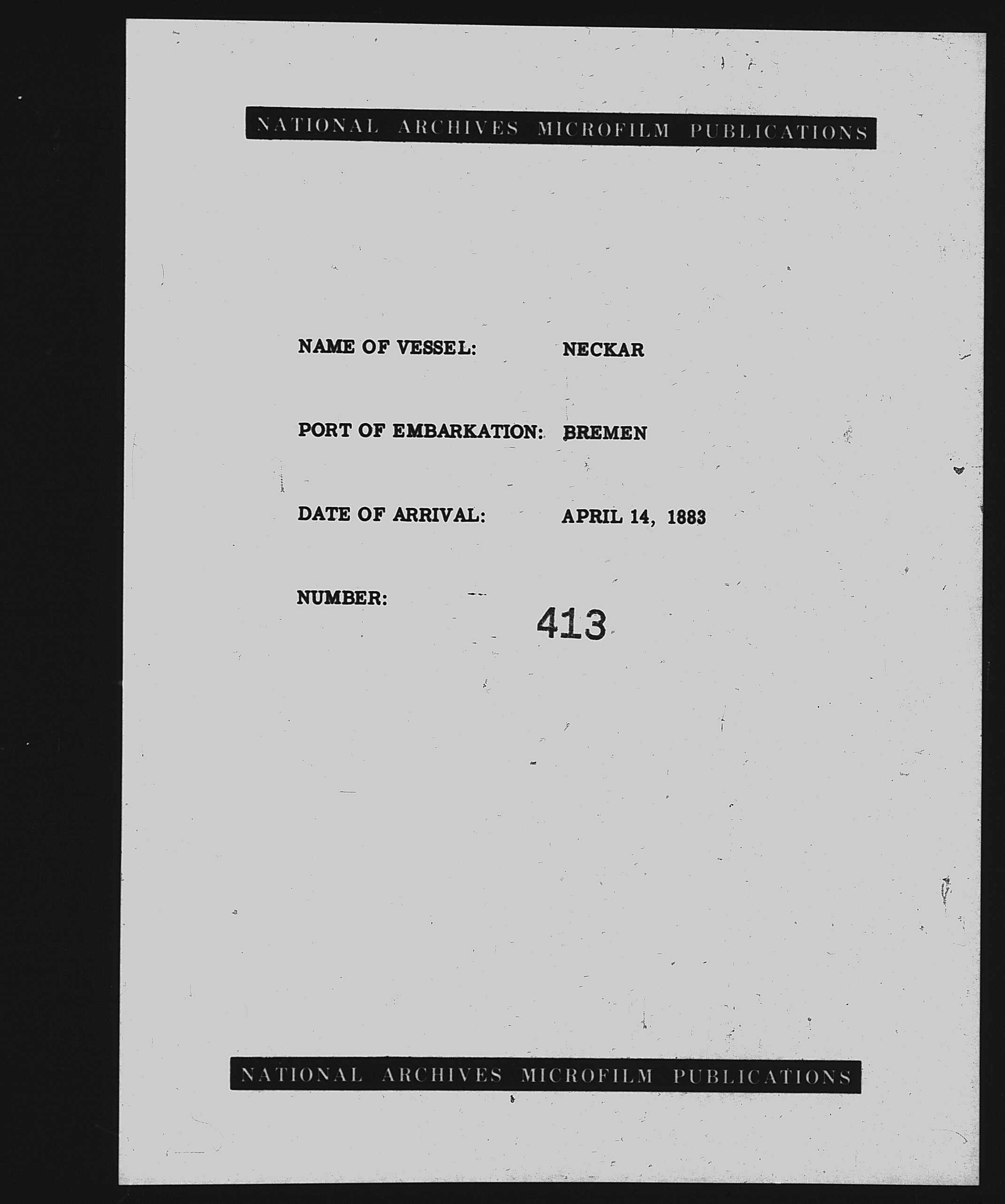 NATIONAL ARCHIVES MICROFILM PUBLICATIONS

NAME OF VESSEL: NECKAR

PORT OF EMBARKATION: BREMEN

DATE OF ARRIVAL: APRIL 14, 1883

NUMBER: 413

NATIONAL ARCHIVES MICROFILM PUBLICATIONS